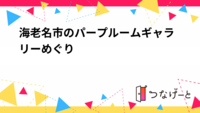 海老名市のパープルームギャラリーめぐり

つなげーと